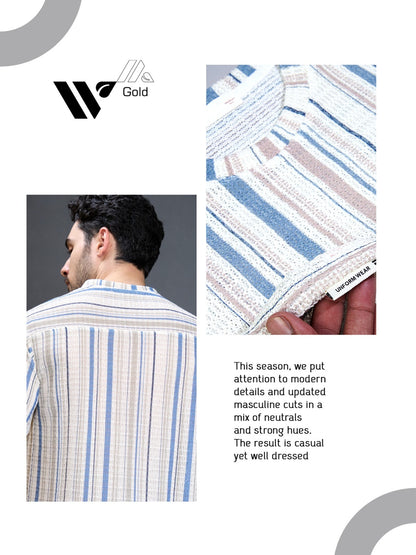 Gold

UNIFORM WEAR

This season, we put attention to modern details and updated masculine cuts in a mix of neutrals and strong hues. The result is casual yet well dressed